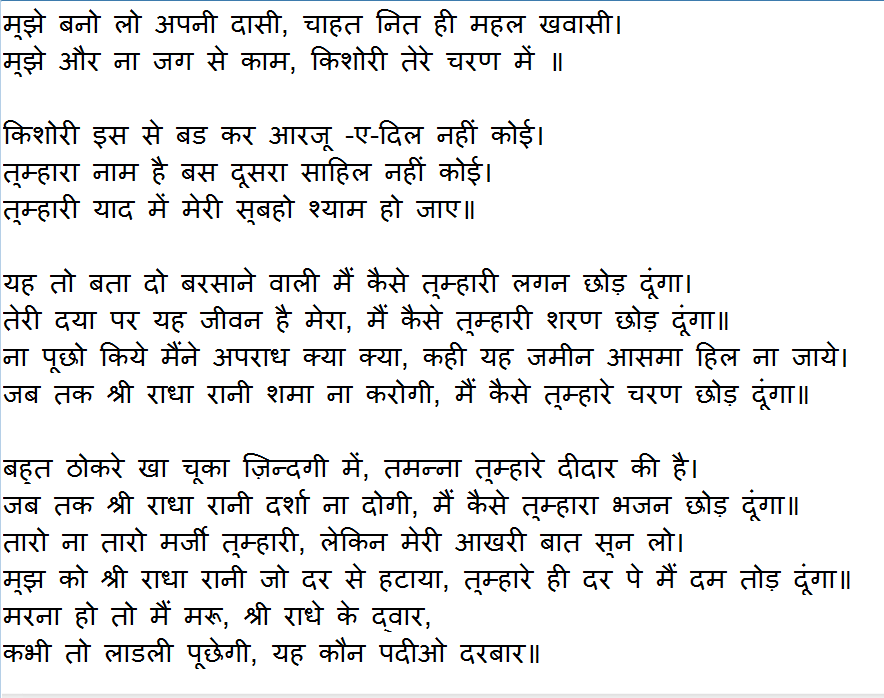 मुझे बनो लो अपनी दासी, चाहत नित ही महल खवासी।
मुझे और ना जग से काम, किशोरी तेरे चरण में ॥

किशोरी इस से बड कर आरजू -ए-दिल नहीं कोई।
तुम्हारा नाम है बस दूसरा साहिल नहीं कोई।
तुम्हारी याद में मेरी सुबहो श्याम हो जाए॥

यह तो बता दो बरसाने वाली मैं कैसे तुम्हारी लगन छोड़ दूंगा।
तेरी दया पर यह जीवन है मेरा, मैं कैसे तुम्हारी शरण छोड़ दूंगा॥
ना पूछो किये मैंने अपराध क्या क्या, कही यह जमीन आसमा हिल ना जाये।
जब तक श्री राधा रानी शमा ना करोगी, मैं कैसे तुम्हारे चरण छोड़ दूंगा॥

बहुत ठोकरे खा चूका ज़िन्दगी में, तमन्ना तुम्हारे दीदार की है।
जब तक श्री राधा रानी दर्शा ना दोगी, मैं कैसे तुम्हारा भजन छोड़ दूंगा॥
तारो ना तारो मर्जी तुम्हारी, लेकिन मेरी आखरी बात सुन लो।
मुझ को श्री राधा रानी जो दर से हटाया, तुम्हारे ही दर पे मैं दम तोड़ दूंगा॥
मरना हो तो मैं मरू, श्री राधे के द्वार,
कभी तो लाडली पूछेगी, यह कौन पदीओ दरबार॥